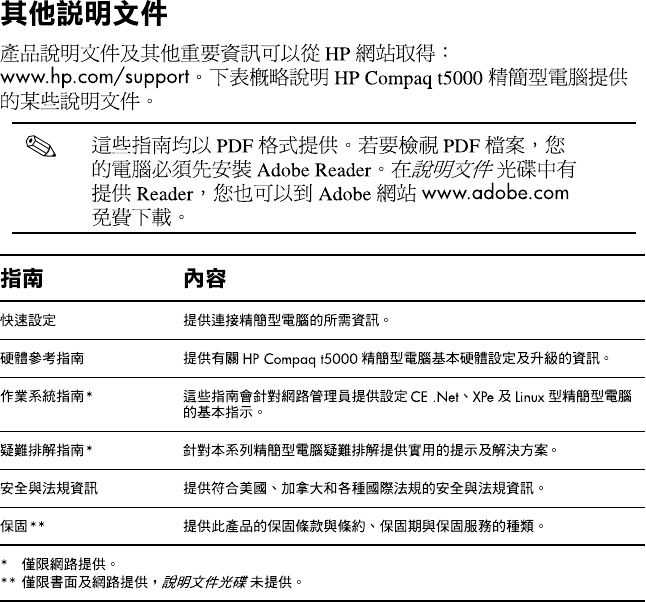 其他說明文件

產品說明文件及其他重要資訊可以從HP網站取得：www.hp.com/support。下表概略說明HP Compaq t5000精簡型電腦提供的某些說明文件。

這些指南均以PDF格式提供。若要檢視PDF檔案，您的電腦必須先安裝Adobe Reader。在說明文件光碟中有提供Reader，您也可以到Adobe網站www.adobe.com免費下載。

| 指南 | 內容 |
|---|---|
| 快速設定 | 提供連接精簡型電腦的所需資訊。 |
| 硬體參考指南 | 提供有關HP Compaq t5000精簡型電腦基本硬體設定及升級的資訊。 |
| 作業系統指南* | 這些指南會針對網路管理員提供設定CE .Net、XPe及Linux型精簡型電腦的基本指示。 |
| 疑難排解指南* | 針對本系列精簡型電腦疑難排解提供實用的提示及解決方案。 |
| 安全與法規資訊 | 提供符合美國、加拿大和各種國際法規的安全與法規資訊。 |
| 保固** | 提供此產品的保固條款與條約、保固期與保固服務的種類。 |

* 僅限網路提供。
** 僅限書面及網路提供，說明文件光碟未提供。